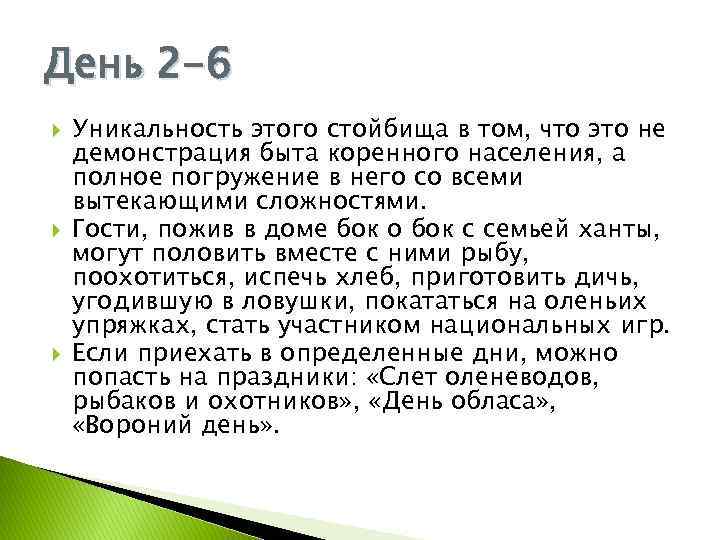 День 2-6

Уникальность этого стойбища в том, что это не демонстрация быта коренного населения, а полное погружение в него со всеми вытекающими сложностями.

Гости, пожив в доме бок о бок с семьей ханты, могут половить вместе с ними рыбу, поохотиться, испечь хлеб, приготовить дичь, угодившую в ловушки, покататься на оленьих упряжках, стать участником национальных игр.

Если приехать в определенные дни, можно попасть на праздники: «Слет оленеводов, рыбаков и охотников», «День обласа», «Вороний день».